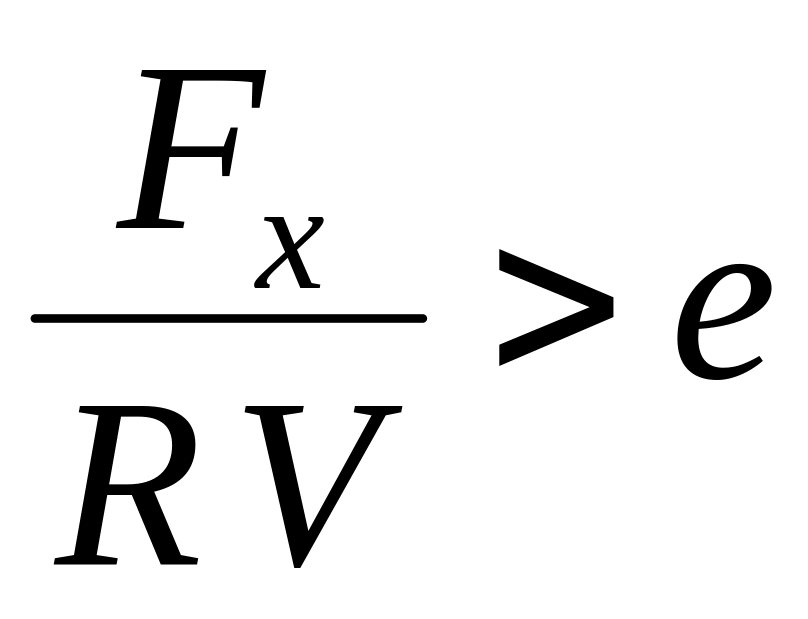 $\frac{F_x}{RV} > e$